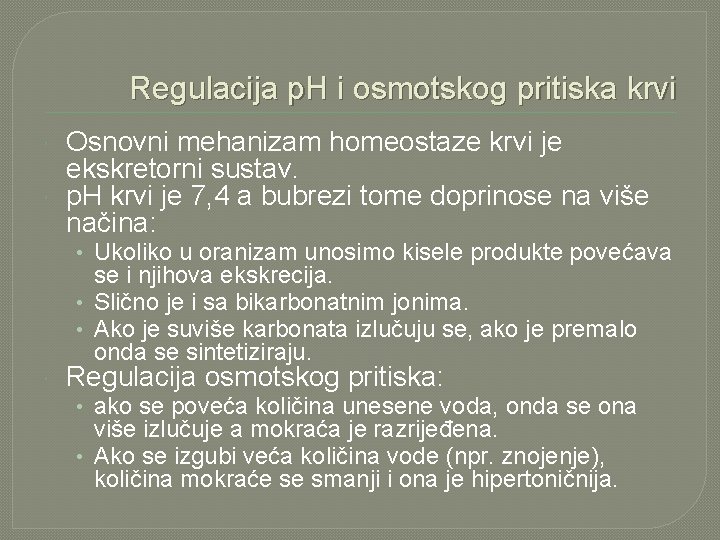 Regulacija pH i osmotskog pritiska krvi

Osnovni mehanizam homeostaze krvi je ekskretorni sustav.

pH krvi je 7,4 a bubrezi tome doprinose na više načina:

• Ukoliko u oranizam unosimo kisele produkte povećava se i njihova ekskrecija.
• Slično je i sa bikarbonatnim jonima.
• Ako je suviše karbonata izlučuju se, ako je premalo onda se sintetiziraju.

Regulacija osmotskog pritiska:

• ako se poveća količina unesene voda, onda se ona više izlučuje a mokraća je razrijeđena.
• Ako se izgubi veća količina vode (npr. znojenje), količina mokraće se smanji i ona je hipertoničnija.